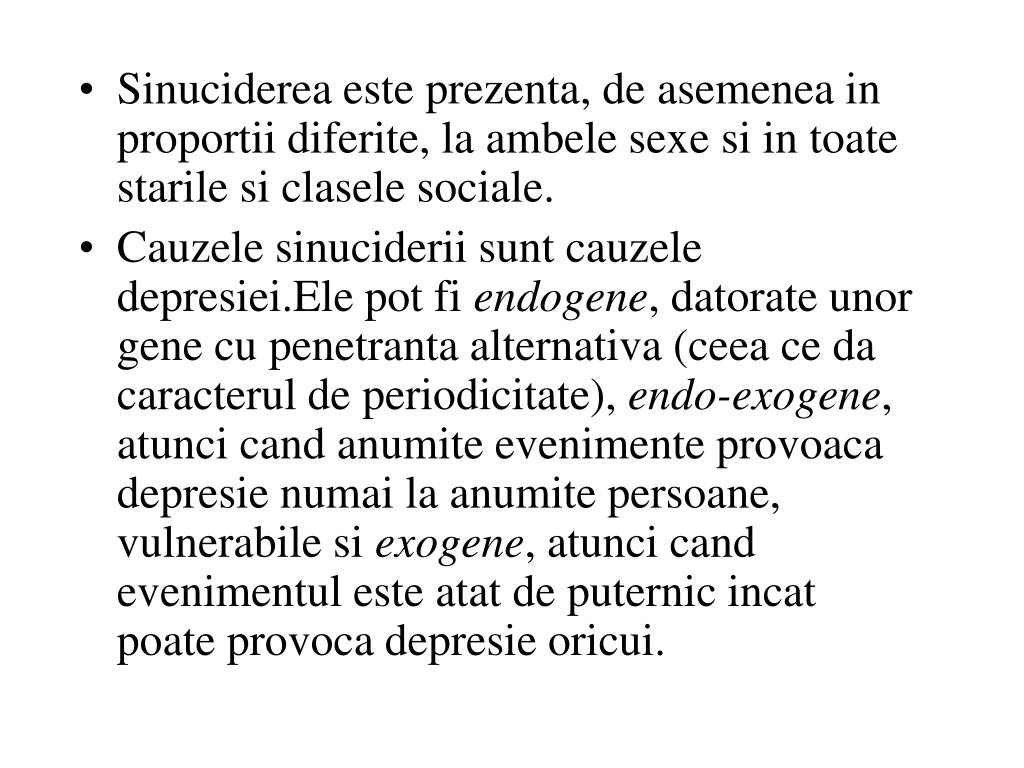 • Sinuciderea este prezenta, de asemenea in proportii diferite, la ambele sexe si in toate starile si clasele sociale.

• Cauzele sinuciderii sunt cauzele depresiei.Ele pot fi endogene, datorate unor gene cu penetranta alternativa (ceea ce da caracterul de periodicitate), endo-exogene, atunci cand anumite evenimente provoaca depresie numai la anumite persoane, vulnerabile si exogene, atunci cand evenimentul este atat de puternic incat poate provoca depresie oricui.